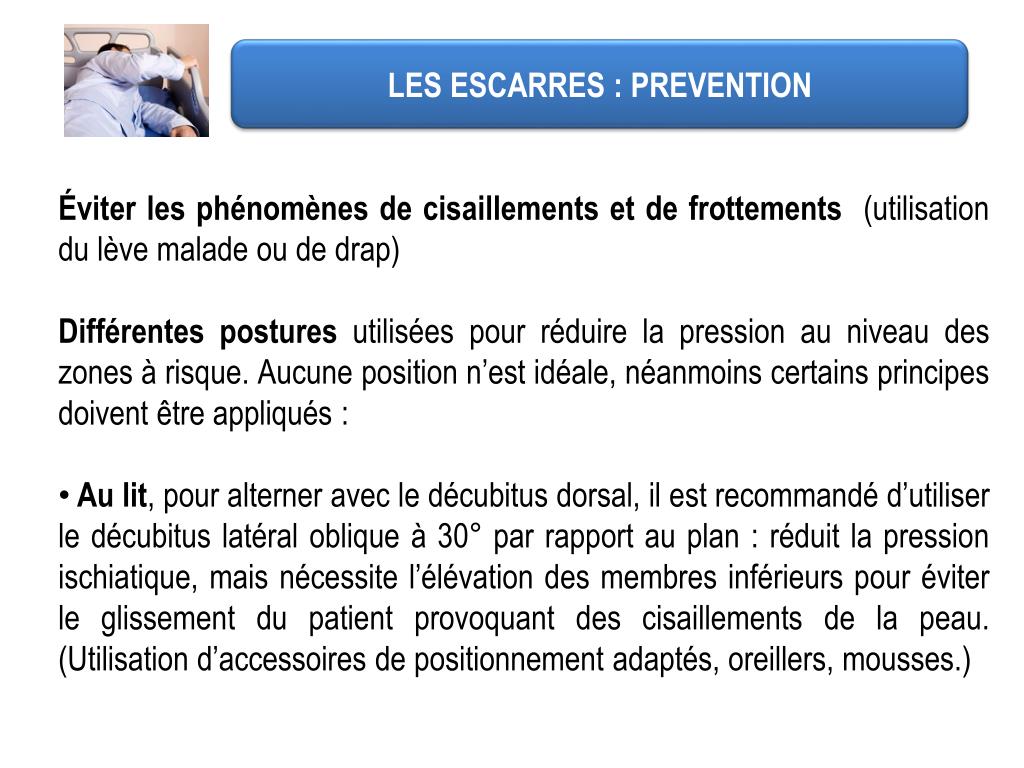 LES ESCARRES : PREVENTION

Éviter les phénomènes de cisaillements et de frottements (utilisation du lève malade ou de drap)

Différentes postures utilisées pour réduire la pression au niveau des zones à risque. Aucune position n’est idéale, néanmoins certains principes doivent être appliqués :

• Au lit, pour alterner avec le décubitus dorsal, il est recommandé d’utiliser le décubitus latéral oblique à 30° par rapport au plan : réduit la pression ischiatique, mais nécessite l’élévation des membres inférieurs pour éviter le glissement du patient provoquant des cisaillements de la peau. (Utilisation d’accessoires de positionnement adaptés, oreillers, mousses.)